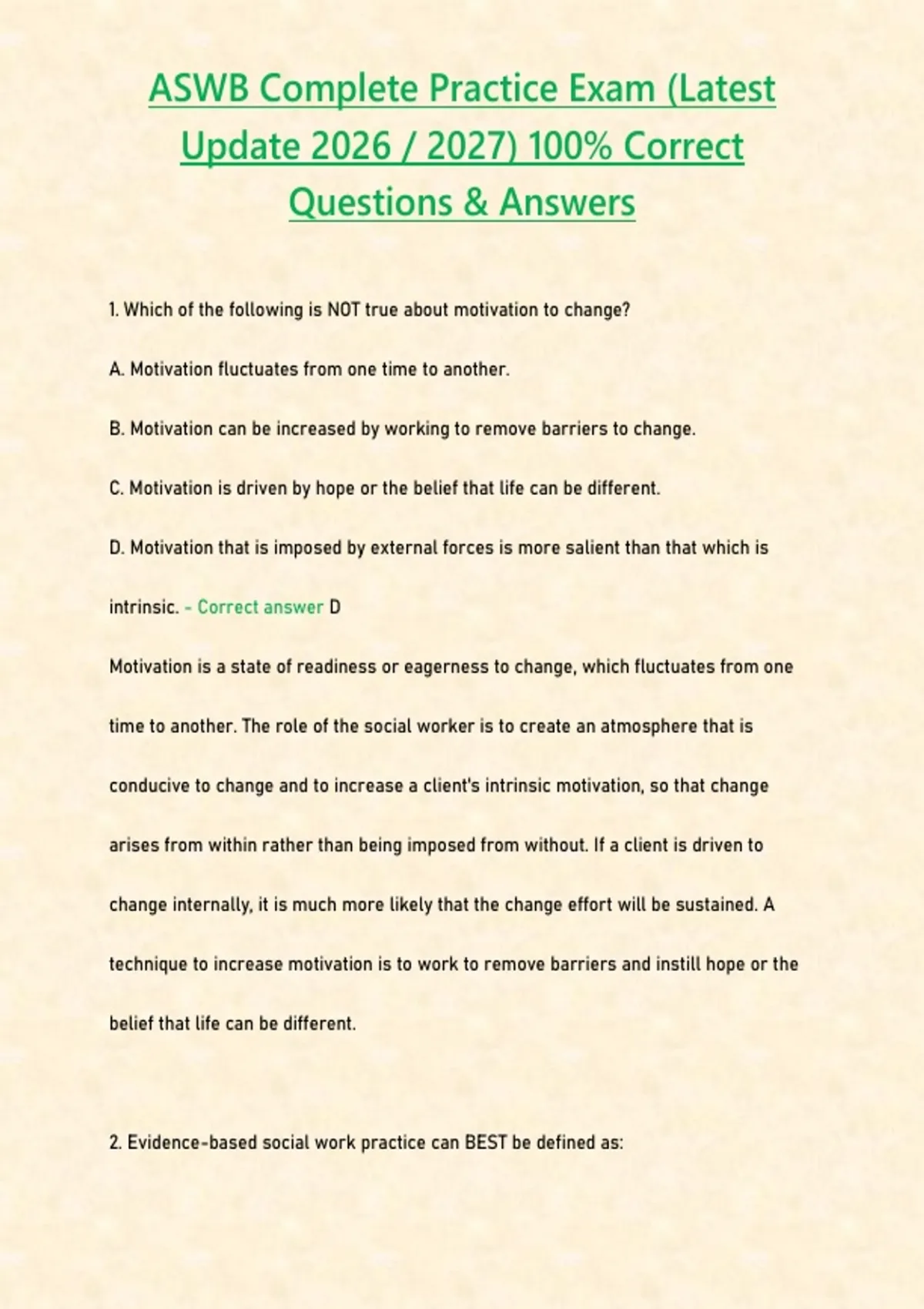 ASWB Complete Practice Exam (Latest Update 2026 / 2027) 100% Correct Questions & Answers

1. Which of the following is NOT true about motivation to change?

A. Motivation fluctuates from one time to another.

B. Motivation can be increased by working to remove barriers to change.

C. Motivation is driven by hope or the belief that life can be different.

D. Motivation that is imposed by external forces is more salient than that which is intrinsic. - Correct answer D

Motivation is a state of readiness or eagerness to change, which fluctuates from one time to another. The role of the social worker is to create an atmosphere that is conducive to change and to increase a client's intrinsic motivation, so that change arises from within rather than being imposed from without. If a client is driven to change internally, it is much more likely that the change effort will be sustained. A technique to increase motivation is to work to remove barriers and instill hope or the belief that life can be different.

2. Evidence-based social work practice can BEST be defined as: